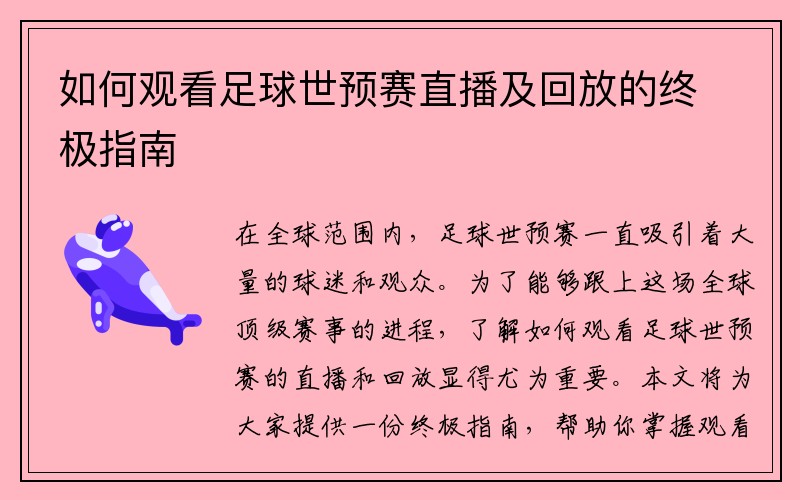 如何观看足球世预赛直播及回放的终极指南

在全球范围内，足球世预赛一直吸引着大量的球迷和观众。为了能够跟上这场全球顶级赛事的进程，了解如何观看足球世预赛的直播和回放显得尤为重要。本文将为大家提供一份终极指南，帮助你掌握观看